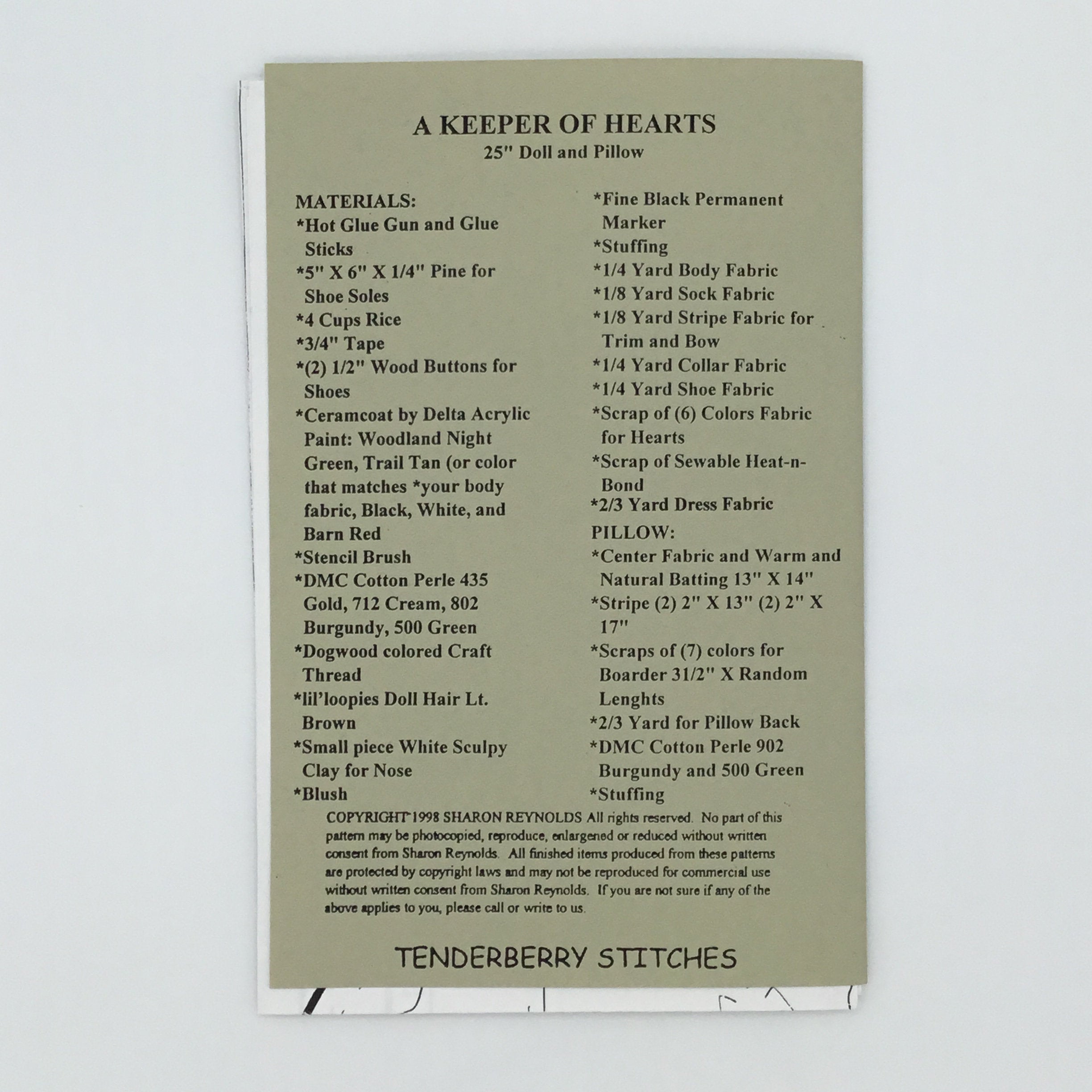 A KEEPER OF HEARTS
25" Doll and Pillow

MATERIALS:
*Hot Glue Gun and Glue Sticks
*5" X 6" X 1/4" Pine for Shoe Soles
*4 Cups Rice
*3/4" Tape
*(2) 1/2" Wood Buttons for Shoes
*Ceramcoat by Delta Acrylic Paint: Woodland Night Green, Trail Tan (or color that matches *your body fabric, Black, White, and Barn Red
*Stencil Brush
*DMC Cotton Perle 435 Gold, 712 Cream, 802 Burgundy, 500 Green
*Dogwood colored Craft Thread
*lil'loopies Doll Hair Lt. Brown
*Small piece White Sculpy Clay for Nose
*Blush

*Fine Black Permanent Marker
*Stuffing
*1/4 Yard Body Fabric
*1/8 Yard Sock Fabric
*1/8 Yard Stripe Fabric for Trim and Bow
*1/4 Yard Collar Fabric
*1/4 Yard Shoe Fabric
*Scrap of (6) Colors Fabric for Hearts
*Scrap of Sewable Heat-n-Bond
*2/3 Yard Dress Fabric
PILLOW:
*Center Fabric and Warm and Natural Batting 13" X 14"
*Stripe (2) 2" X 13" (2) 2" X 17"
*Scraps of (7) colors for Boarder 31/2" X Random Lenghts
*2/3 Yard for Pillow Back
*DMC Cotton Perle 902 Burgundy and 500 Green
*Stuffing

COPYRIGHT 1998 SHARON REYNOLDS All rights reserved. No part of this pattern may be photocopied, reproduce, enlargened or reduced without written consent from Sharon Reynolds. All finished items produced from these patterns are protected by copyright laws and may not be reproduced for commercial use without written consent from Sharon Reynolds. If you are not sure if any of the above applies to you, please call or write to us.

TENDERBERRY STITCHES